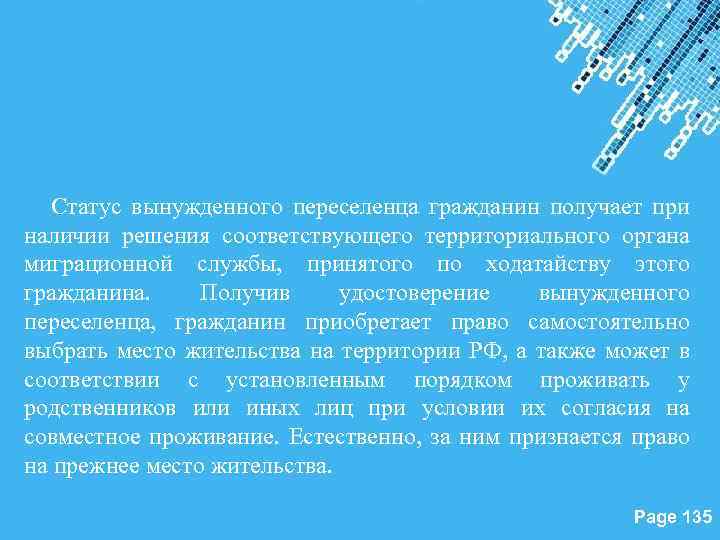 Статус вынужденного переселенца гражданин получает при наличии решения соответствующего территориального органа миграционной службы, принятого по ходатайству этого гражданина. Получив удостоверение вынужденного переселенца, гражданин приобретает право самостоятельно выбрать место жительства на территории РФ, а также может в соответствии с установленным порядком проживать у родственников или иных лиц при условии их согласия на совместное проживание. Естественно, за ним признается право на прежнее место жительства.

Page 135